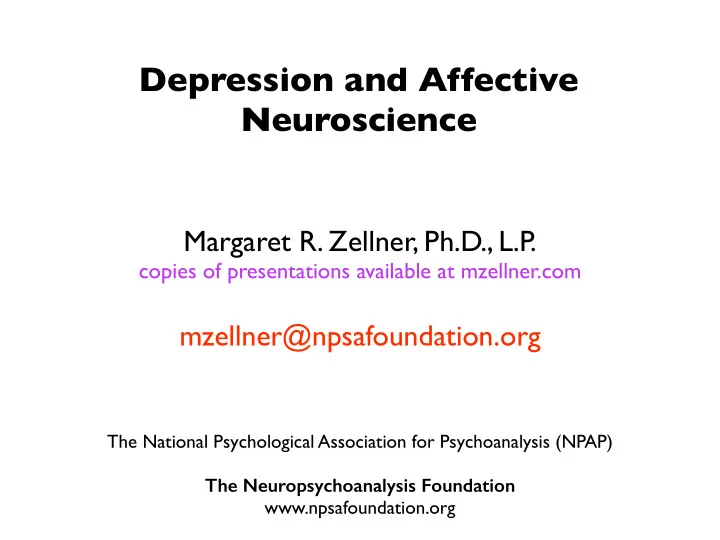 Depression and Affective Neuroscience

Margaret R. Zellner, Ph.D., L.P.
copies of presentations available at mzellner.com

mzellner@npsafoundation.org

The National Psychological Association for Psychoanalysis (NPAP)

The Neuropsychoanalysis Foundation
www.npsafoundation.org